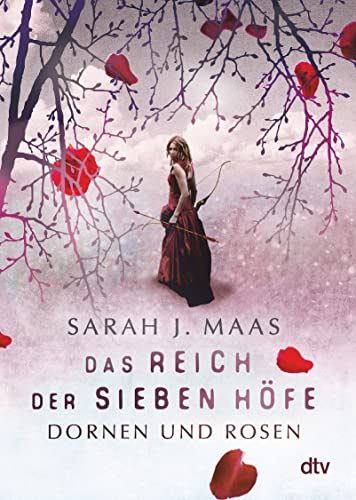 SARAH J. MAAS

DAS REICH DER SIEBEN HÖFE

DORNEN UND ROSEN

dtv